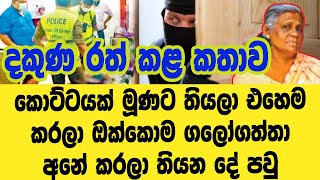 POLICE

දකුණ රත් කළ කතාව

කොට්ටයක් මූණට තියලා එහෙම කරලා ඔක්කොම ගලෝගත්තා අනේ කරලා තියන දේ පවු